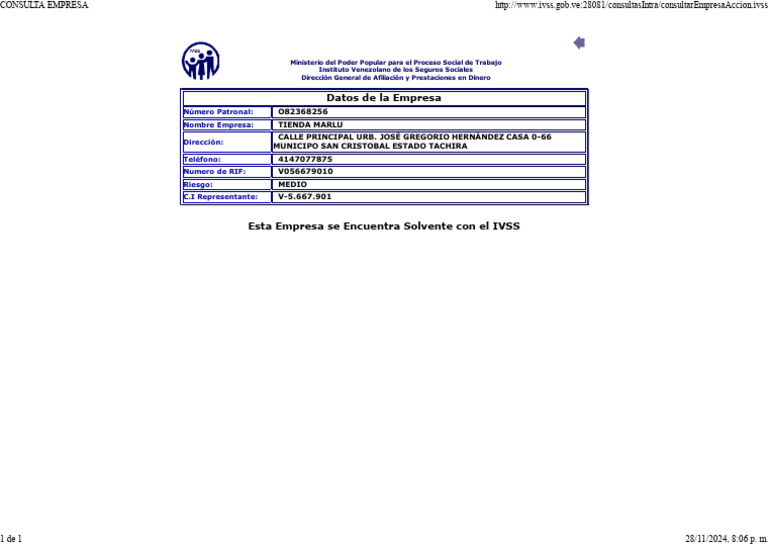 CONSULTA EMPRESA

http://www.ivss.gob.ve:28081/consultasIntra/consultarEmpresaAccion.ivss

IVSS

Ministerio del Poder Popular para el Proceso Social de Trabajo
Instituto Venezolano de los Seguros Sociales
Dirección General de Afiliación y Prestaciones en Dinero

| Datos de la Empresa | |
|---|---|
| Número Patronal: | O82368256 |
| Nombre Empresa: | TIENDA MARLU |
| Dirección: | CALLE PRINCIPAL URB. JOSÉ GREGORIO HERNÁNDEZ CASA 0-66 MUNICIPO SAN CRISTOBAL ESTADO TACHIRA |
| Teléfono: | 4147077875 |
| Numero de RIF: | V056679010 |
| Riesgo: | MEDIO |
| C.I Representante: | V-5.667.901 |

Esta Empresa se Encuentra Solvente con el IVSS

1 de 1

28/11/2024, 8:06 p. m.